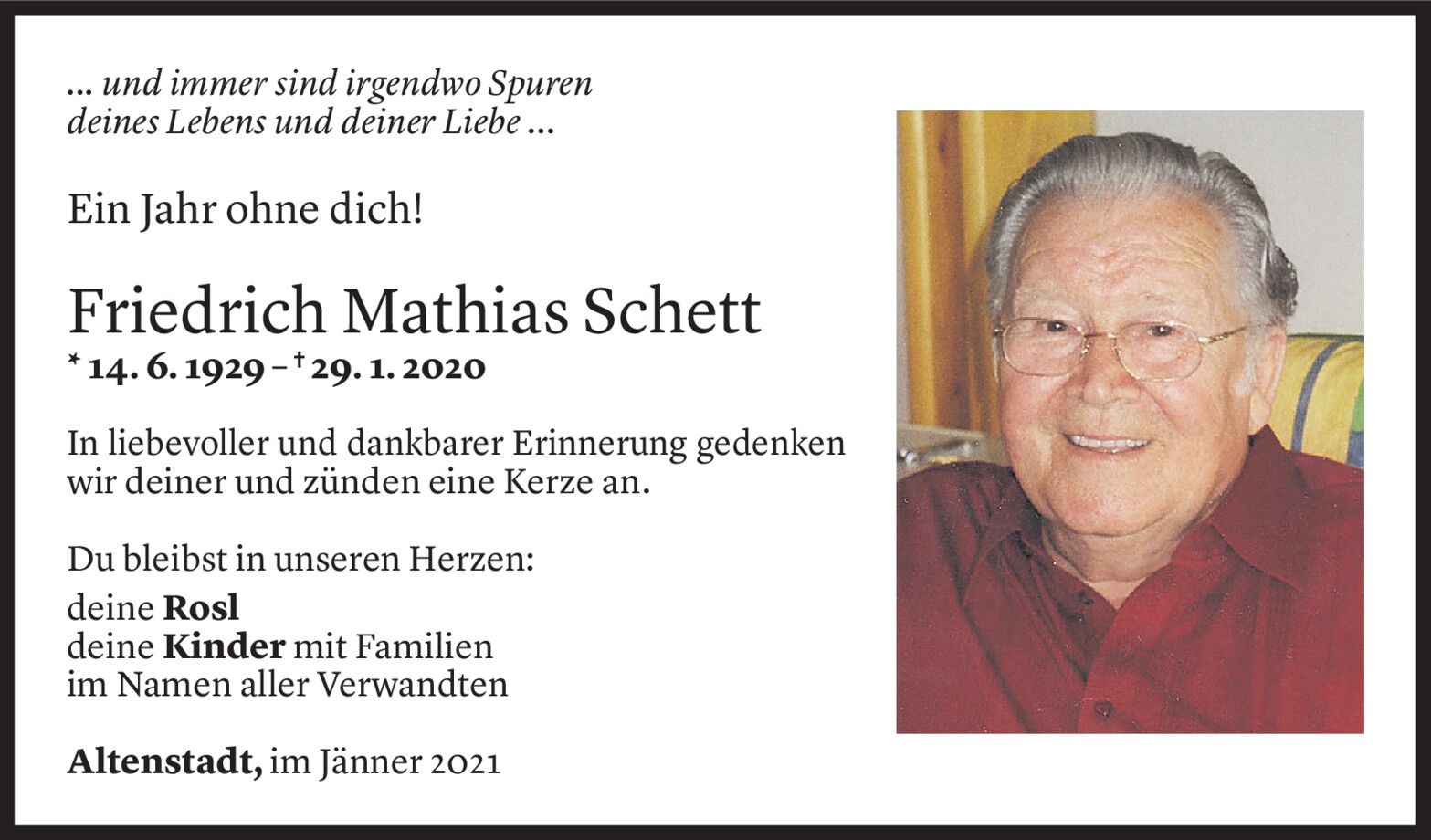 ... und immer sind irgendwo Spuren deines Lebens und deiner Liebe ...

Ein Jahr ohne dich!

Friedrich Mathias Schett
* 14. 6. 1929 – † 29. 1. 2020

In liebevoller und dankbarer Erinnerung gedenken wir deiner und zünden eine Kerze an.

Du bleibst in unseren Herzen:
deine Rosl
deine Kinder mit Familien
im Namen aller Verwandten

Altenstadt, im Jänner 2021